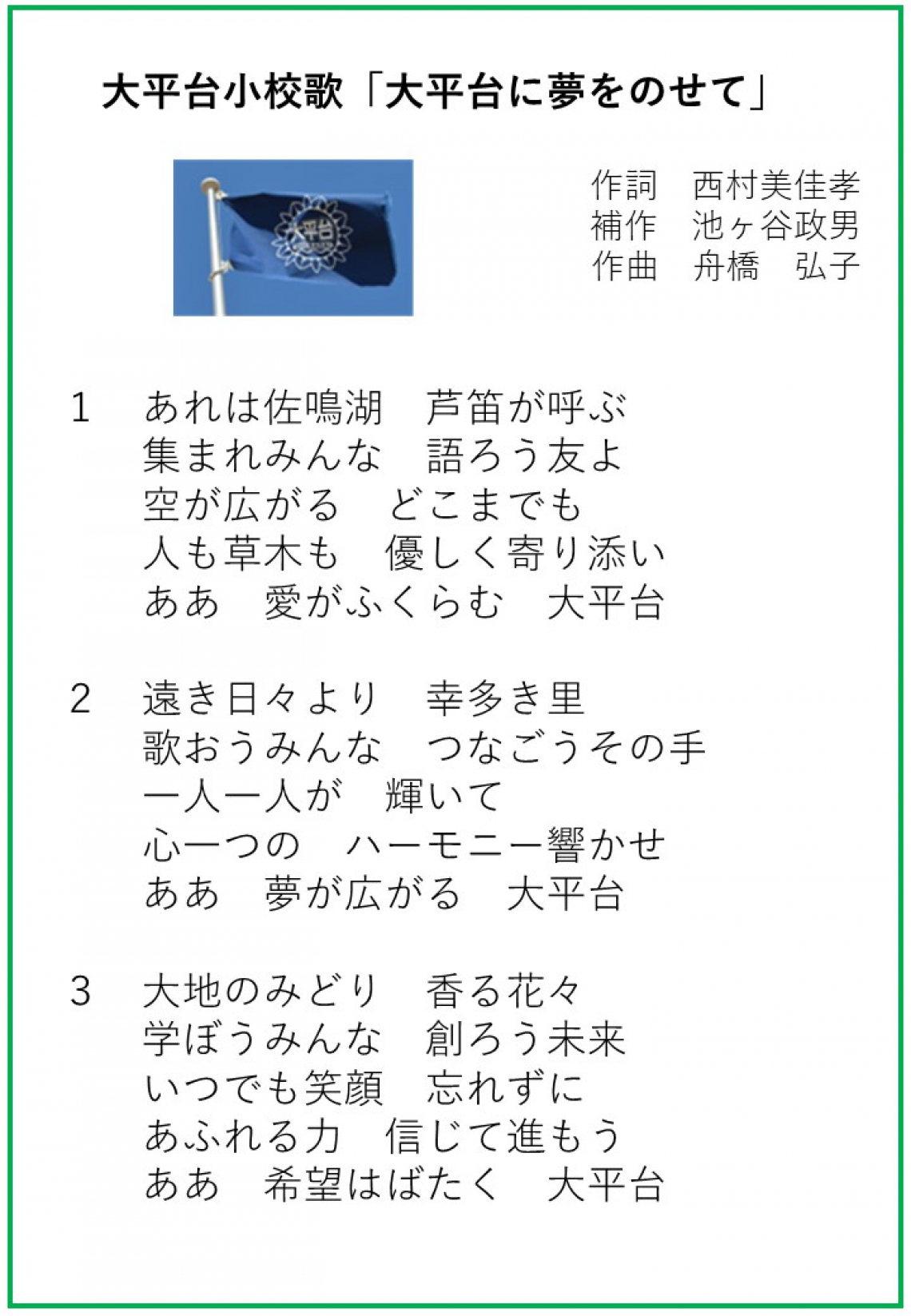 大平台小校歌「大平台に夢をのせて」

大平台

作詞　西村美佳孝
補作　池ヶ谷政男
作曲　舟橋　弘子

1　あれは佐鳴湖　芦笛が呼ぶ
集まれみんな　語ろう友よ
空が広がる　どこまでも
人も草木も　優しく寄り添い
ああ　愛がふくらむ　大平台

2　遠き日々より　幸多き里
歌おうみんな　つなごうその手
一人一人が　輝いて
心一つの　ハーモニー響かせ
ああ　夢が広がる　大平台

3　大地のみどり　香る花々
学ぼうみんな　創ろう未来
いつでも笑顔　忘れずに
あふれる力　信じて進もう
ああ　希望はばたく　大平台